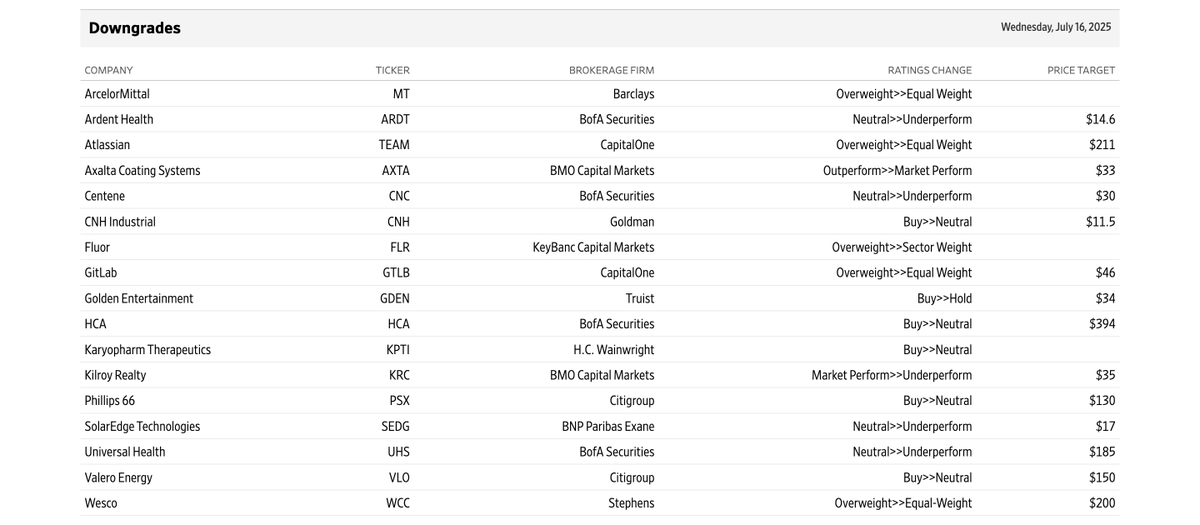 Downgrades

Wednesday, July 16, 2025

| COMPANY | TICKER | BROKERAGE FIRM | RATINGS CHANGE | PRICE TARGET |
|---|---|---|---|---|
| ArcelorMittal | MT | Barclays | Overweight>>Equal Weight | |
| Ardent Health | ARDT | BofA Securities | Neutral>>Underperform | \$14.6 |
| Atlassian | TEAM | CapitalOne | Overweight>>Equal Weight | \$211 |
| Axalta Coating Systems | AXTA | BMO Capital Markets | Outperform>>Market Perform | \$33 |
| Centene | CNC | BofA Securities | Neutral>>Underperform | \$30 |
| CNH Industrial | CNH | Goldman | Buy>>Neutral | \$11.5 |
| Fluor | FLR | KeyBanc Capital Markets | Overweight>>Sector Weight | |
| GitLab | GTLB | CapitalOne | Overweight>>Equal Weight | \$46 |
| Golden Entertainment | GDEN | Truist | Buy>>Hold | \$34 |
| HCA | HCA | BofA Securities | Buy>>Neutral | \$394 |
| Karyopharm Therapeutics | KPTI | H.C. Wainwright | Buy>>Neutral | |
| Kilroy Realty | KRC | BMO Capital Markets | Market Perform>>Underperform | \$35 |
| Phillips 66 | PSX | Citigroup | Buy>>Neutral | \$130 |
| SolarEdge Technologies | SEDG | BNP Paribas Exane | Neutral>>Underperform | \$17 |
| Universal Health | UHS | BofA Securities | Neutral>>Underperform | \$185 |
| Valero Energy | VLO | Citigroup | Buy>>Neutral | \$150 |
| Wesco | WCC | Stephens | Overweight>>Equal-Weight | \$200 |